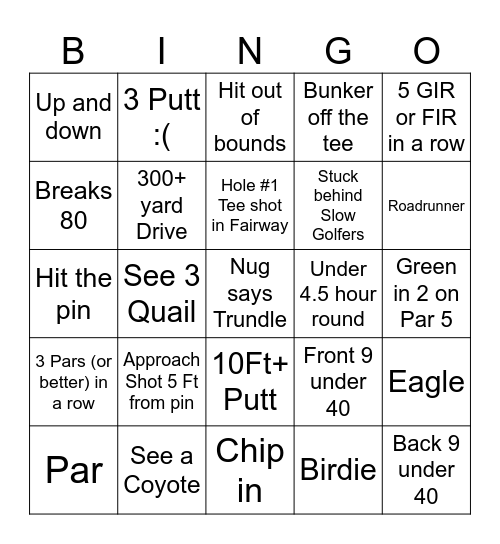 | B | I | N | G | O |
|---|---|---|---|---|
| Up and down | 3 Putt :( | Hit out of bounds | Bunker off the tee | 5 GIR or FIR in a row |
| Breaks 80 | 300+ yard Drive | Hole #1 Tee shot in Fairway | Stuck behind Slow Golfers | Roadrunner |
| Hit the pin | See 3 Quail | Nug says Trundle | Under 4.5 hour round | Green in 2 on Par 5 |
| 3 Pars (or better) in a row | Approach Shot 5 Ft from pin | 10Ft+ Putt | Front 9 under 40 | Eagle |
| Par | See a Coyote | Chip in | Birdie | Back 9 under 40 |